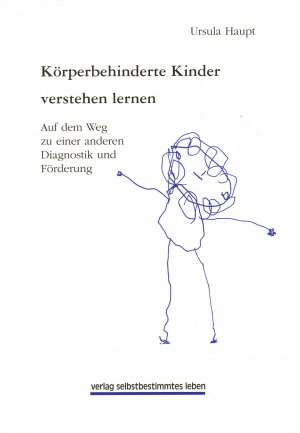 Ursula Haupt

Körperbehinderte Kinder

verstehen lernen

Auf dem Weg zu einer anderen Diagnostik und Förderung

verlag selbstbestimmtes leben